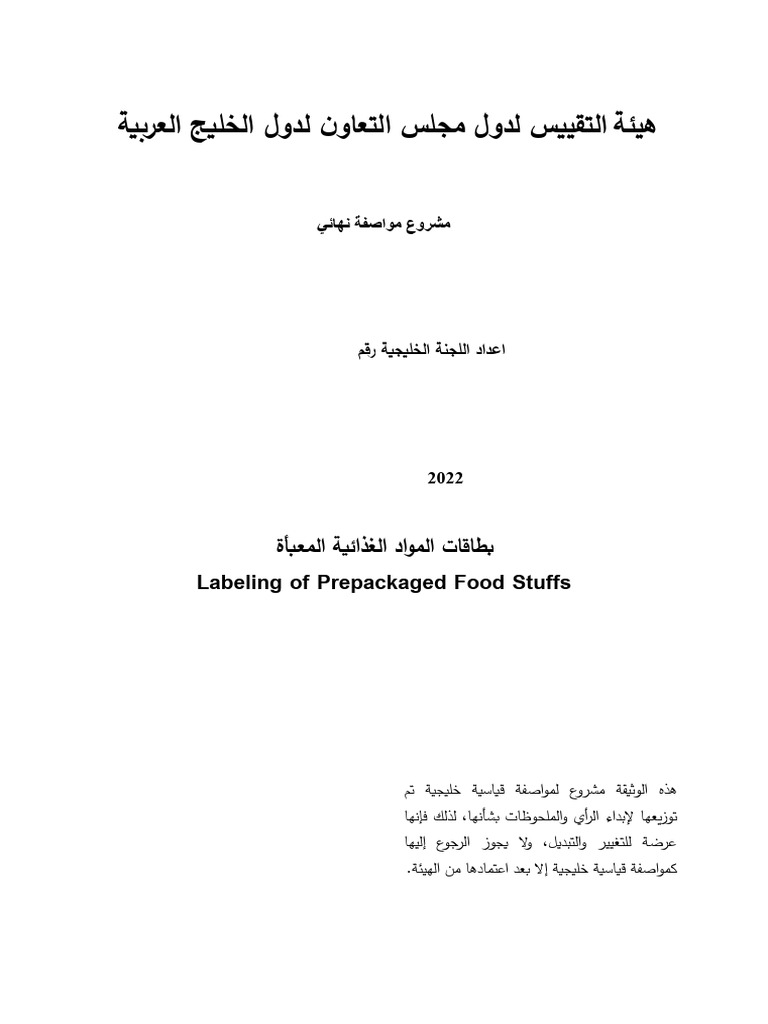 هيئة التقييس لدول مجلس التعاون لدول الخليج العربية

مشروع مواصفة نهائي

اعداد اللجنة الخليجية رقم

2022

بطاقات المواد الغذائية المعبأة

Labeling of Prepackaged Food Stuffs

هذه الوثيقة مشروع لمواصفة قياسية خليجية تم توزيعها لإبداء الرأي والملحوظات بشأنها، لذلك فإنها عرضة للتغيير والتبديل، ولا يجوز الرجوع إليها كمواصفة قياسية خليجية إلا بعد اعتمادها من الهيئة.